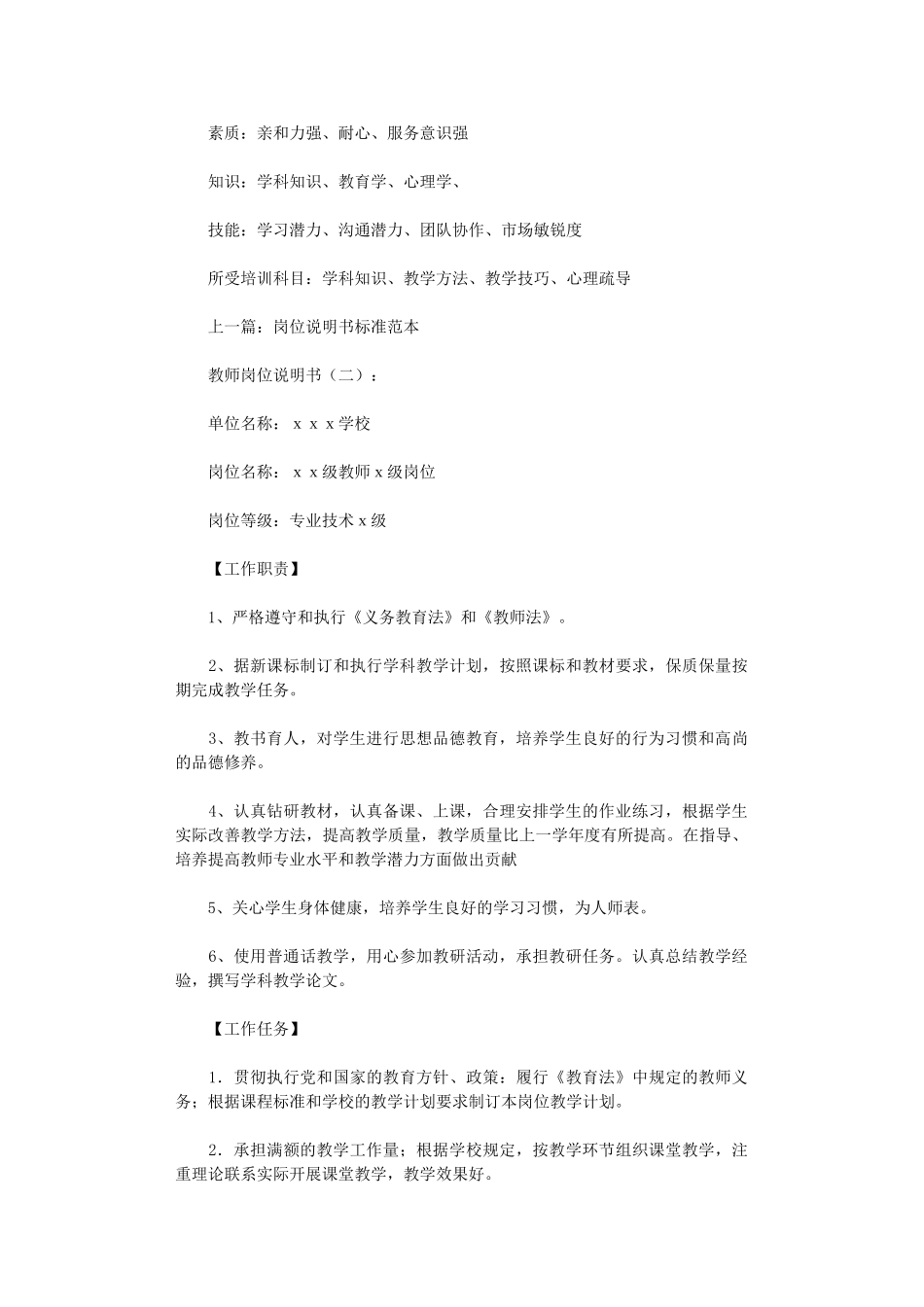 素质：亲和力强、耐心、服务意识强

知识：学科知识、教育学、心理学、

技能：学习潜力、沟通潜力、团队协作、市场敏锐度

所受培训科目：学科知识、教学方法、教学技巧、心理疏导

上一篇：岗位说明书标准范本

教师岗位说明书（二）：

单位名称：ｘｘｘ学校

岗位名称：ｘｘ级教师ｘ级岗位

岗位等级：专业技术ｘ级

【工作职责】

1、严格遵守和执行《义务教育法》和《教师法》。

2、据新课标制订和执行学科教学计划，按照课标和教材要求，保质保量按期完成教学任务。

3、教书育人，对学生进行思想品德教育，培养学生良好的行为习惯和高尚的品德修养。

4、认真钻研教材，认真备课、上课，合理安排学生的作业练习，根据学生实际改善教学方法，提高教学质量，教学质量比上一学年度有所提高。在指导、培养提高教师专业水平和教学潜力方面做出贡献

5、关心学生身体健康，培养学生良好的学习习惯，为人师表。

6、使用普通话教学，用心参加教研活动，承担教研任务。认真总结教学经验，撰写学科教学论文。

【工作任务】

1．贯彻执行党和国家的教育方针、政策；履行《教育法》中规定的教师义务；根据课程标准和学校的教学计划要求制订本岗位教学计划。

2．承担满额的教学工作量；根据学校规定，按教学环节组织课堂教学，注重理论联系实际开展课堂教学，教学效果好。